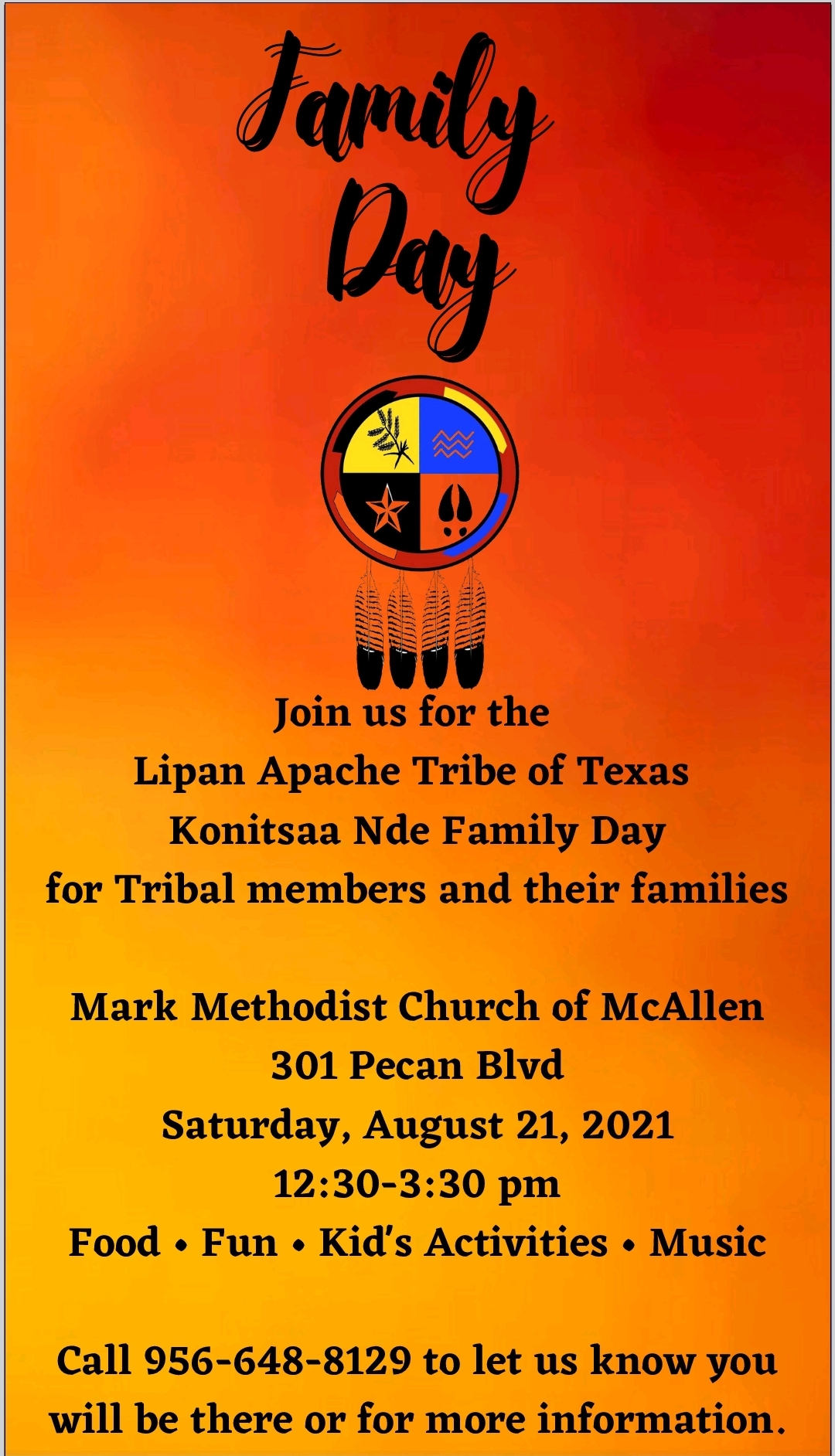 Family Day

Join us for the
Lipan Apache Tribe of Texas
Konitsaa Nde Family Day
for Tribal members and their families

Mark Methodist Church of McAllen
301 Pecan Blvd
Saturday, August 21, 2021
12:30-3:30 pm
Food • Fun • Kid's Activities • Music

Call 956-648-8129 to let us know you will be there or for more information.